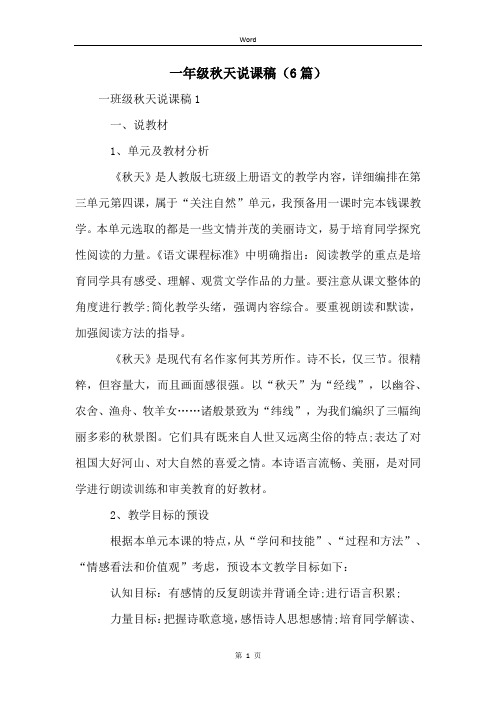 Word

一年级秋天说课稿（6篇）

一班级秋天说课稿1

一、说教材

1、单元及教材分析

《秋天》是人教版七班级上册语文的教学内容，详细编排在第三单元第四课，属于“关注自然”单元，我预备用一课时完本钱课教学。本单元选取的都是一些文情并茂的美丽诗文，易于培育同学探究性阅读的力量。《语文课程标准》中明确指出：阅读教学的重点是培育同学具有感受、理解、观赏文学作品的力量。要注意从课文整体的角度进行教学;简化教学头绪，强调内容综合。要重视朗读和默读，加强阅读方法的指导。

《秋天》是现代有名作家何其芳所作。诗不长，仅三节。很精粹，但容量大，而且画面感很强。以“秋天”为“经线”，以幽谷、农舍、渔舟、牧羊女……诸般景致为“纬线”，为我们编织了三幅绚丽多彩的秋景图。它们具有既来自人世又远离尘俗的特点;表达了对祖国大好河山、对大自然的喜爱之情。本诗语言流畅、美丽，是对同学进行朗读训练和审美教育的好教材。

2、教学目标的预设

根据本单元本课的特点，从“学问和技能”、“过程和方法”、“情感看法和价值观”考虑，预设本文教学目标如下：

认知目标：有感情的反复朗读并背诵全诗;进行语言积累;

力量目标：把握诗歌意境，感悟诗人思想感情;培育同学解读、

第 1 页